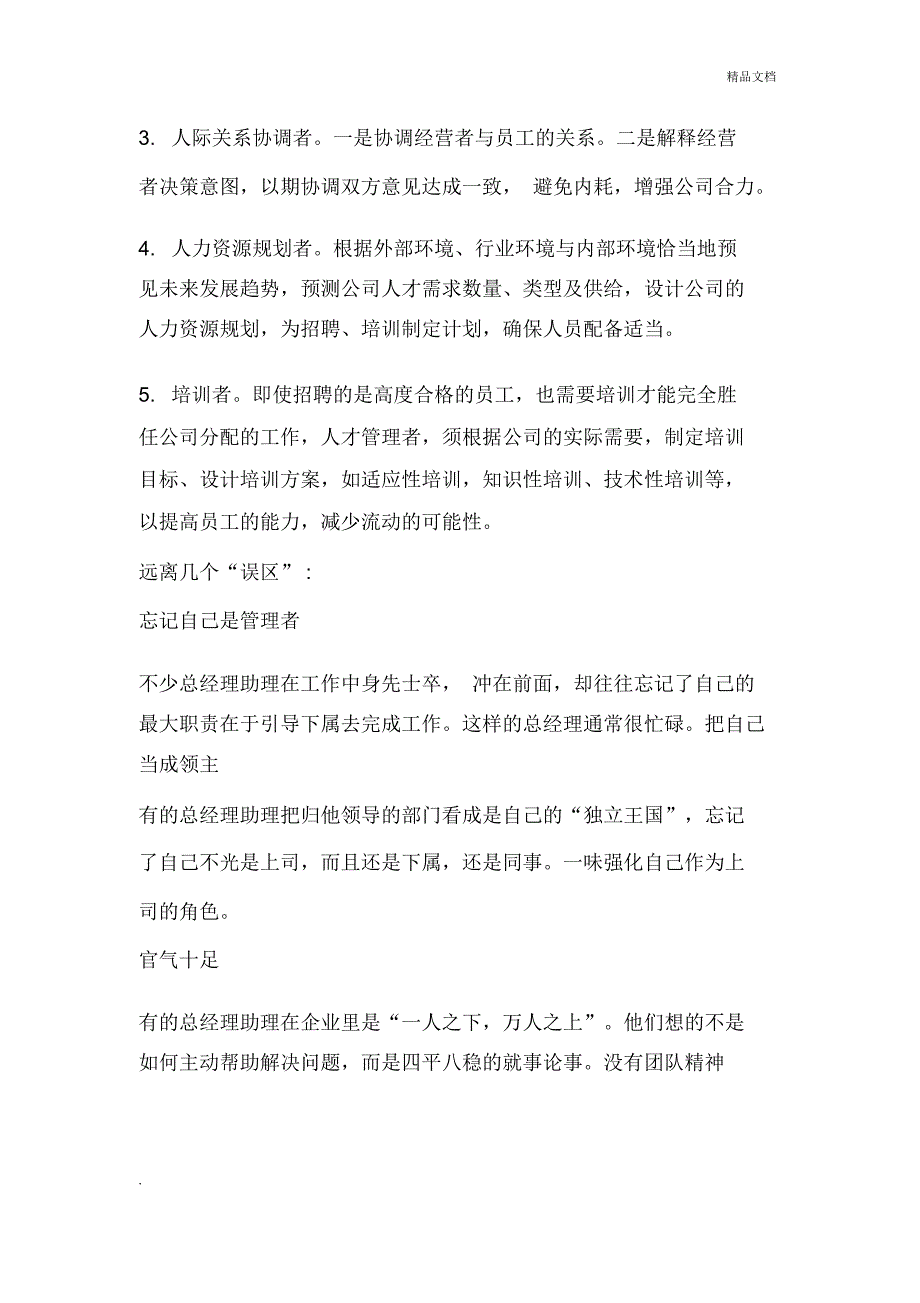 精品文档

3. 人际关系协调者。一是协调经营者与员工的关系。二是解释经营者决策意图，以期协调双方意见达成一致， 避免内耗，增强公司合力。

4. 人力资源规划者。根据外部环境、行业环境与内部环境恰当地预见未来发展趋势，预测公司人才需求数量、类型及供给，设计公司的人力资源规划，为招聘、培训制定计划，确保人员配备适当。

5. 培训者。即使招聘的是高度合格的员工，也需要培训才能完全胜任公司分配的工作，人才管理者，须根据公司的实际需要，制定培训目标、设计培训方案，如适应性培训，知识性培训、技术性培训等，以提高员工的能力，减少流动的可能性。

远离几个“误区”：

忘记自己是管理者

不少总经理助理在工作中身先士卒， 冲在前面，却往往忘记了自己的最大职责在于引导下属去完成工作。这样的总经理通常很忙碌。把自己当成领主

有的总经理助理把归他领导的部门看成是自己的“独立王国”，忘记了自己不光是上司，而且还是下属，还是同事。一味强化自己作为上司的角色。

官气十足

有的总经理助理在企业里是“一人之下，万人之上”。他们想的不是如何主动帮助解决问题，而是四平八稳的就事论事。没有团队精神

.